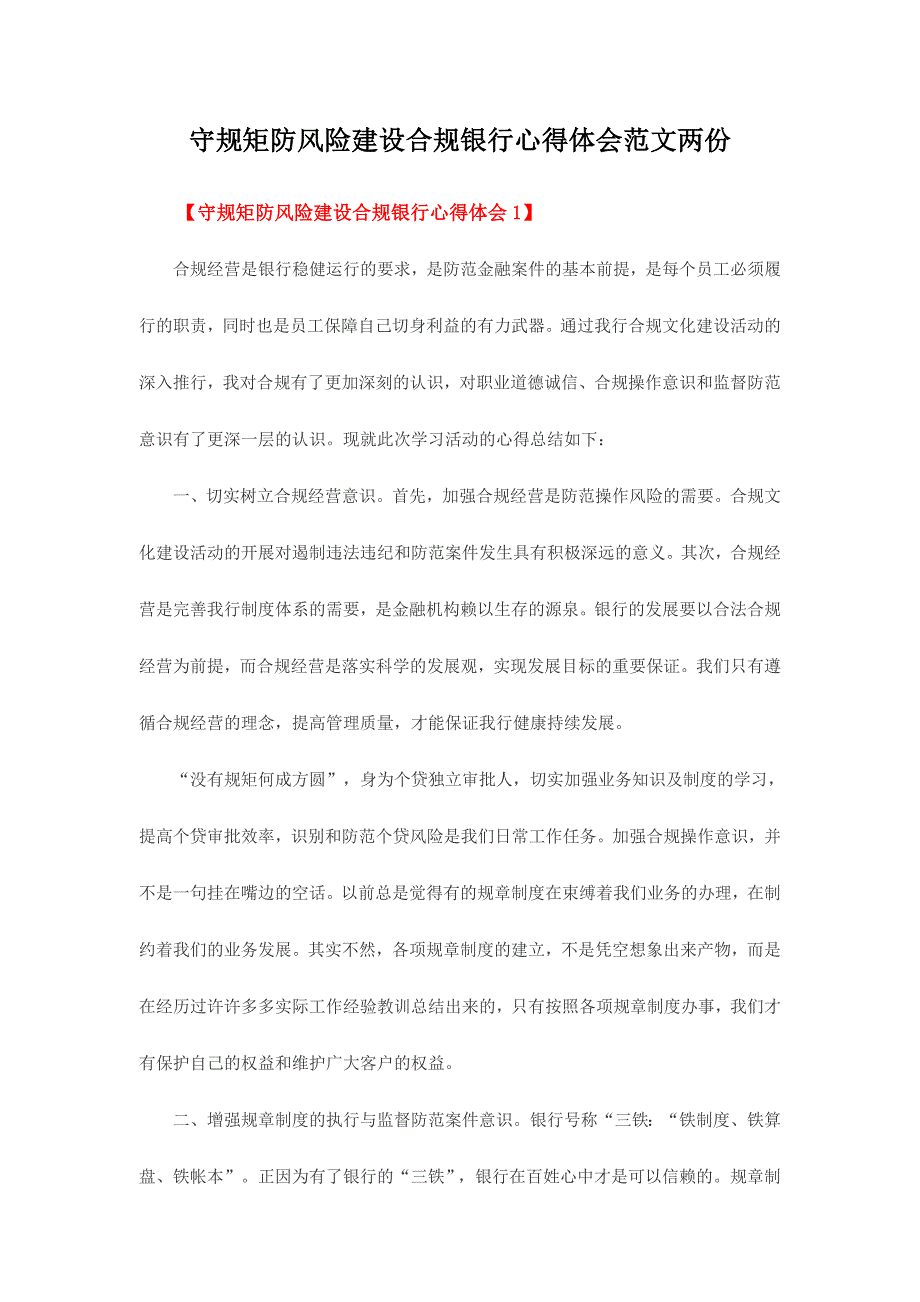 守规矩防风险建设合规银行心得体会范文两份

【守规矩防风险建设合规银行心得体会 1】

合规经营是银行稳健运行的要求，是防范金融案件的基本前提，是每个员工必须履行的职责，同时也是员工保障自己切身利益的有力武器。通过我行合规文化建设活动的深入推行，我对合规有了更加深刻的认识，对职业道德诚信、合规操作意识和监督防范意识有了更深一层的认识。现就此次学习活动的心得总结如下：

一、切实树立合规经营意识。首先，加强合规经营是防范操作风险的需要。合规文化建设活动的开展对遏制违法违纪和防范案件发生具有积极深远的意义。其次，合规经营是完善我行制度体系的需要，是金融机构赖以生存的源泉。银行的发展要以合法合规经营为前提，而合规经营是落实科学的发展观，实现发展目标的重要保证。我们只有遵循合规经营的理念，提高管理质量，才能保证我行健康持续发展。

“没有规矩何成方圆”，身为个贷独立审批人，切实加强业务知识及制度的学习，提高个贷审批效率，识别和防范个贷风险是我们日常工作任务。加强合规操作意识，并不是一句挂在嘴边的空话。以前总是觉得有的规章制度在束缚着我们业务的办理，在制约着我们的业务发展。其实不然，各项规章制度的建立，不是凭空想象出来产物，而是在经历过许许多多实际工作经验教训总结出来的，只有按照各项规章制度办事，我们才有保护自己的权益和维护广大客户的权益。

二、增强规章制度的执行与监督防范案件意识。银行号称“三铁：“铁制度、铁算盘、铁帐本”。正因为有了银行的“三铁”，银行在百姓心中才是可以信赖的。规章制